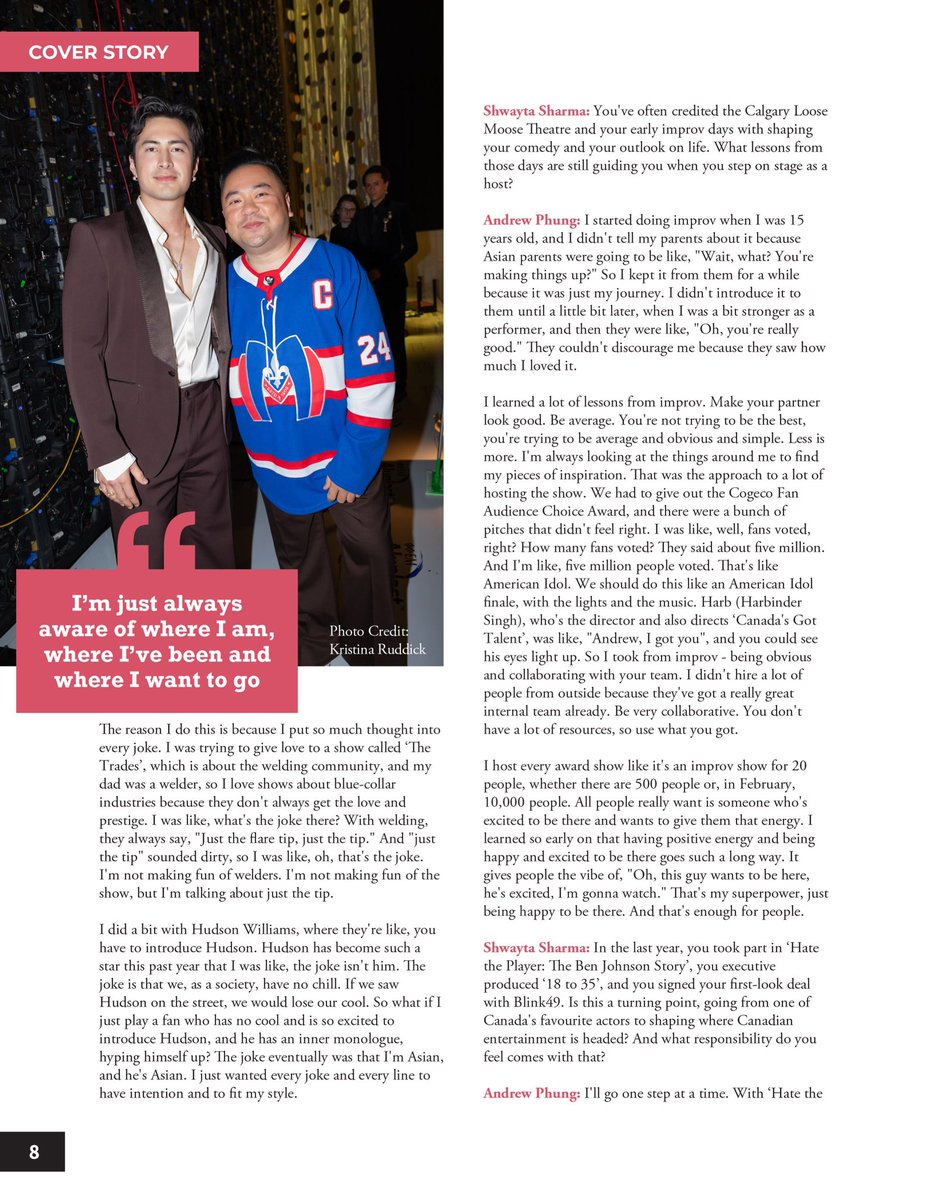 COVER STORY

I'm just always aware of where I am, where I've been and where I want to go

Photo Credit: Kristina Ruddick

The reason I do this is because I put so much thought into every joke. I was trying to give love to a show called 'The Trades', which is about the welding community, and my dad was a welder, so I love shows about blue-collar industries because they don't always get the love and prestige. I was like, what's the joke there? With welding, they always say, "Just the flare tip, just the tip." And "just the tip" sounded dirty, so I was like, oh, that's the joke. I'm not making fun of welders. I'm not making fun of the show, but I'm talking about just the tip.

I did a bit with Hudson Williams, where they're like, you have to introduce Hudson. Hudson has become such a star this past year that I was like, the joke isn't him. The joke is that we, as a society, have no chill. If we saw Hudson on the street, we would lose our cool. So what if I just play a fan who has no cool and is so excited to introduce Hudson, and he has an inner monologue, hyping himself up? The joke eventually was that I'm Asian, and he's Asian. I just wanted every joke and every line to have intention and to fit my style.

Shwayta Sharma: You've often credited the Calgary Loose Moose Theatre and your early improv days with shaping your comedy and your outlook on life. What lessons from those days are still guiding you when you step on stage as a host?

Andrew Phung: I started doing improv when I was 15 years old, and I didn't tell my parents about it because Asian parents were going to be like, "Wait, what? You're making things up?" So I kept it from them for a while because it was just my journey. I didn't introduce it to them until a little bit later, when I was a bit stronger as a performer, and then they were like, "Oh, you're really good." They couldn't discourage me because they saw how much I loved it.

I learned a lot of lessons from improv. Make your partner look good. Be average. You're not trying to be the best, you're trying to be average and obvious and simple. Less is more. I'm always looking at the things around me to find my pieces of inspiration. That was the approach to a lot of hosting the show. We had to give out the Cogeco Fan Audience Choice Award, and there were a bunch of pitches that didn't feel right. I was like, well, fans voted, right? How many fans voted? They said about five million. And I'm like, five million people voted. That's like American Idol. We should do this like an American Idol finale, with the lights and the music. Harb (Harbinder Singh), who's the director and also directs 'Canada's Got Talent', was like, "Andrew, I got you", and you could see his eyes light up. So I took from improv - being obvious and collaborating with your team. I didn't hire a lot of people from outside because they've got a really great internal team already. Be very collaborative. You don't have a lot of resources, so use what you got.

I host every award show like it's an improv show for 20 people, whether there are 500 people or, in February, 10,000 people. All people really want is someone who's excited to be there and wants to give them that energy. I learned so early on that having positive energy and being happy and excited to be there goes such a long way. It gives people the vibe of, "Oh, this guy wants to be here, he's excited, I'm gonna watch." That's my superpower, just being happy to be there. And that's enough for people.

Shwayta Sharma: In the last year, you took part in 'Hate the Player: The Ben Johnson Story', you executive produced '18 to 35', and you signed your first-look deal with Blink49. Is this a turning point, going from one of Canada's favourite actors to shaping where Canadian entertainment is headed? And what responsibility do you feel comes with that?

Andrew Phung: I'll go one step at a time. With 'Hate the

8